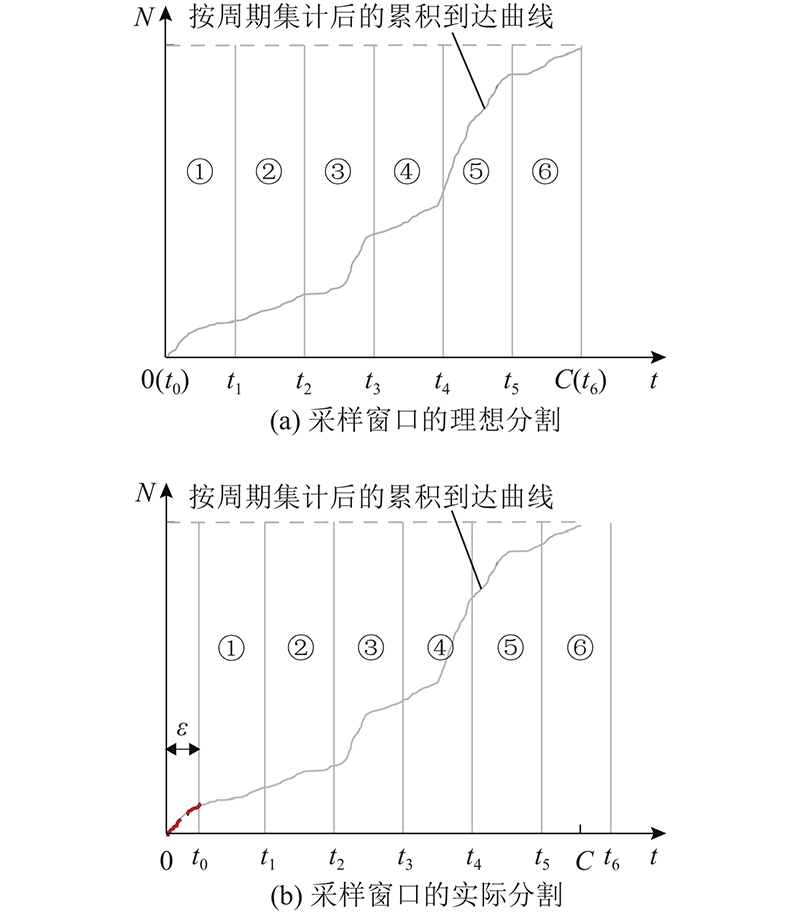 $N$
按周期集计后的累积到达曲线
① ② ③ ④ ⑤ ⑥
$0(t_0)$ $t_1$ $t_2$ $t_3$ $t_4$ $t_5$ $C(t_6)$ $t$
(a) 采样窗口的理想分割

$N$
按周期集计后的累积到达曲线
① ② ③ ④ ⑤ ⑥
$\varepsilon$
$0$ $t_0$ $t_1$ $t_2$ $t_3$ $t_4$ $t_5$ $C$ $t_6$ $t$
(b) 采样窗口的实际分割